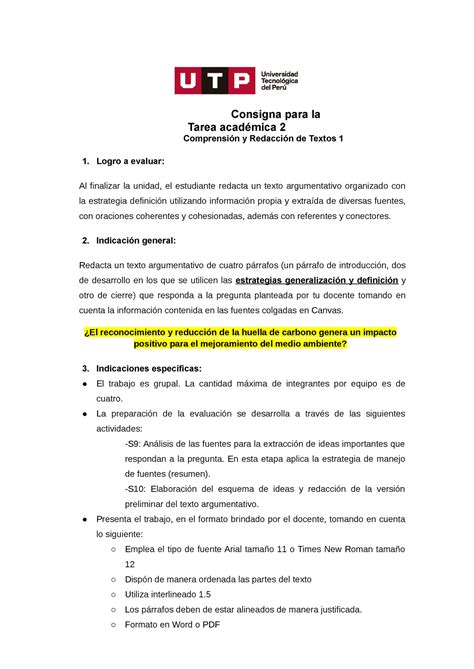 UTP Universidad Tecnológica del Perú

Consigna para la
Tarea académica 2
Comprensión y Redacción de Textos 1

1. Logro a evaluar:

Al finalizar la unidad, el estudiante redacta un texto argumentativo organizado con la estrategia definición utilizando información propia y extraída de diversas fuentes, con oraciones coherentes y cohesionadas, además con referentes y conectores.

2. Indicación general:

Redacta un texto argumentativo de cuatro párrafos (un párrafo de introducción, dos de desarrollo en los que se utilicen las estrategias generalización y definición y otro de cierre) que responda a la pregunta planteada por tu docente tomando en cuenta la información contenida en las fuentes colgadas en Canvas.

¿El reconocimiento y reducción de la huella de carbono genera un impacto positivo para el mejoramiento del medio ambiente?

3. Indicaciones específicas:
● El trabajo es grupal. La cantidad máxima de integrantes por equipo es de cuatro.
● La preparación de la evaluación se desarrolla a través de las siguientes actividades:
-S9: Análisis de las fuentes para la extracción de ideas importantes que respondan a la pregunta. En esta etapa aplica la estrategia de manejo de fuentes (resumen).
-S10: Elaboración del esquema de ideas y redacción de la versión preliminar del texto argumentativo.
● Presenta el trabajo, en el formato brindado por el docente, tomando en cuenta lo siguiente:
○ Emplea el tipo de fuente Arial tamaño 11 o Times New Roman tamaño 12
○ Dispón de manera ordenada las partes del texto
○ Utiliza interlineado 1.5
○ Los párrafos deben de estar alineados de manera justificada.
○ Formato en Word o PDF